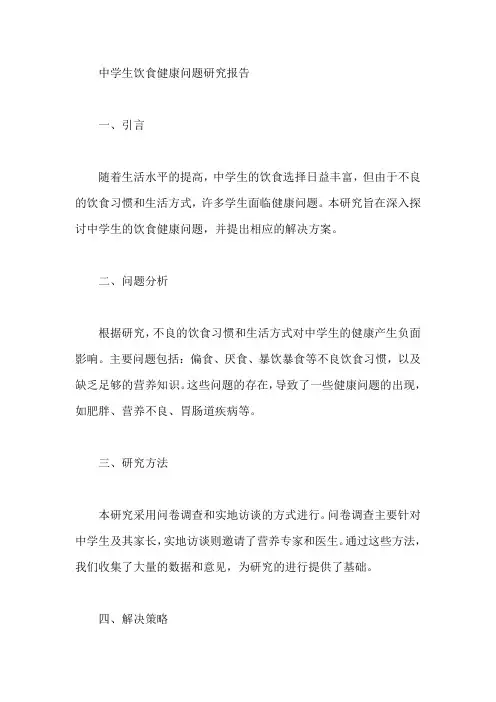 中学生饮食健康问题研究报告

一、引言

随着生活水平的提高，中学生的饮食选择日益丰富，但由于不良的饮食习惯和生活方式，许多学生面临健康问题。本研究旨在深入探讨中学生的饮食健康问题，并提出相应的解决方案。

二、问题分析

根据研究，不良的饮食习惯和生活方式对中学生的健康产生负面影响。主要问题包括：偏食、厌食、暴饮暴食等不良饮食习惯，以及缺乏足够的营养知识。这些问题的存在，导致了一些健康问题的出现，如肥胖、营养不良、胃肠道疾病等。

三、研究方法

本研究采用问卷调查和实地访谈的方式进行。问卷调查主要针对中学生及其家长，实地访谈则邀请了营养专家和医生。通过这些方法，我们收集了大量的数据和意见，为研究的进行提供了基础。

四、解决策略